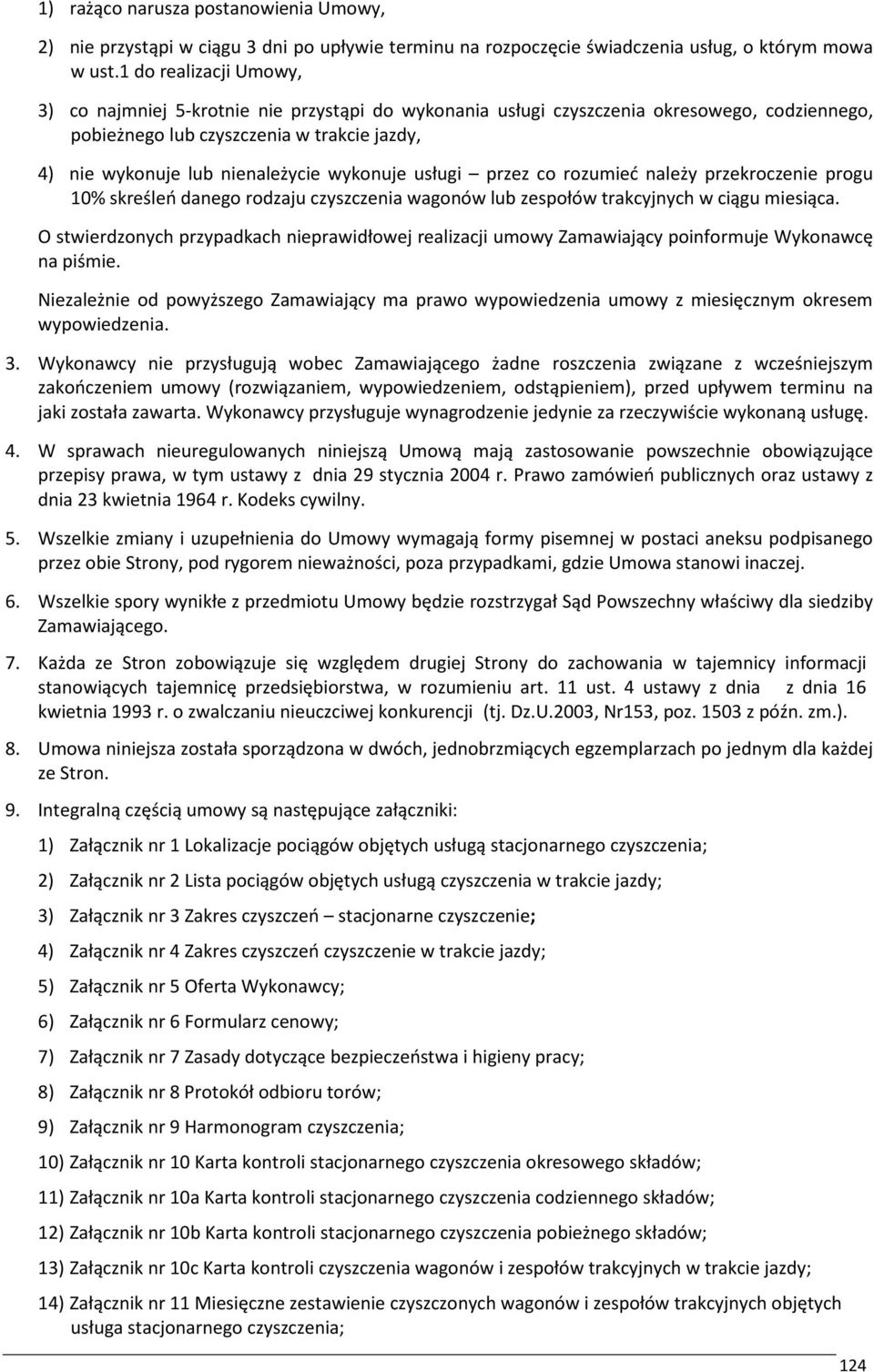 1) rażąco narusza postanowienia Umowy,

2) nie przystąpi w ciągu 3 dni po upływie terminu na rozpoczęcie świadczenia usług, o którym mowa w ust.1 do realizacji Umowy,

3) co najmniej 5-krotnie nie przystąpi do wykonania usługi czyszczenia okresowego, codziennego, pobieżnego lub czyszczenia w trakcie jazdy,

4) nie wykonuje lub nienależycie wykonuje usługi – przez co rozumieć należy przekroczenie progu 10% skreśleń danego rodzaju czyszczenia wagonów lub zespołów trakcyjnych w ciągu miesiąca.

O stwierdzonych przypadkach nieprawidłowej realizacji umowy Zamawiający poinformuje Wykonawcę na piśmie.

Niezależnie od powyższego Zamawiający ma prawo wypowiedzenia umowy z miesięcznym okresem wypowiedzenia.

3. Wykonawcy nie przysługują wobec Zamawiającego żadne roszczenia związane z wcześniejszym zakończeniem umowy (rozwiązaniem, wypowiedzeniem, odstąpieniem), przed upływem terminu na jaki została zawarta. Wykonawcy przysługuje wynagrodzenie jedynie za rzeczywiście wykonaną usługę.

4. W sprawach nieuregulowanych niniejszą Umową mają zastosowanie powszechnie obowiązujące przepisy prawa, w tym ustawy z dnia 29 stycznia 2004 r. Prawo zamówień publicznych oraz ustawy z dnia 23 kwietnia 1964 r. Kodeks cywilny.

5. Wszelkie zmiany i uzupełnienia do Umowy wymagają formy pisemnej w postaci aneksu podpisanego przez obie Strony, pod rygorem nieważności, poza przypadkami, gdzie Umowa stanowi inaczej.

6. Wszelkie spory wynikłe z przedmiotu Umowy będzie rozstrzygał Sąd Powszechny właściwy dla siedziby Zamawiającego.

7. Każda ze Stron zobowiązuje się względem drugiej Strony do zachowania w tajemnicy informacji stanowiących tajemnicę przedsiębiorstwa, w rozumieniu art. 11 ust. 4 ustawy z dnia z dnia 16 kwietnia 1993 r. o zwalczaniu nieuczciwej konkurencji (tj. Dz.U.2003, Nr153, poz. 1503 z późn. zm.).

8. Umowa niniejsza została sporządzona w dwóch, jednobrzmiących egzemplarzach po jednym dla każdej ze Stron.

9. Integralną częścią umowy są następujące załączniki:

1) Załącznik nr 1 Lokalizacje pociągów objętych usługą stacjonarnego czyszczenia;

2) Załącznik nr 2 Lista pociągów objętych usługą czyszczenia w trakcie jazdy;

3) Załącznik nr 3 Zakres czyszczeń – stacjonarne czyszczenie;

4) Załącznik nr 4 Zakres czyszczeń czyszczenie w trakcie jazdy;

5) Załącznik nr 5 Oferta Wykonawcy;

6) Załącznik nr 6 Formularz cenowy;

7) Załącznik nr 7 Zasady dotyczące bezpieczeństwa i higieny pracy;

8) Załącznik nr 8 Protokół odbioru torów;

9) Załącznik nr 9 Harmonogram czyszczenia;

10) Załącznik nr 10 Karta kontroli stacjonarnego czyszczenia okresowego składów;

11) Załącznik nr 10a Karta kontroli stacjonarnego czyszczenia codziennego składów;

12) Załącznik nr 10b Karta kontroli stacjonarnego czyszczenia pobieżnego składów;

13) Załącznik nr 10c Karta kontroli czyszczenia wagonów i zespołów trakcyjnych w trakcie jazdy;

14) Załącznik nr 11 Miesięczne zestawienie czyszczonych wagonów i zespołów trakcyjnych objętych usługa stacjonarnego czyszczenia;

124